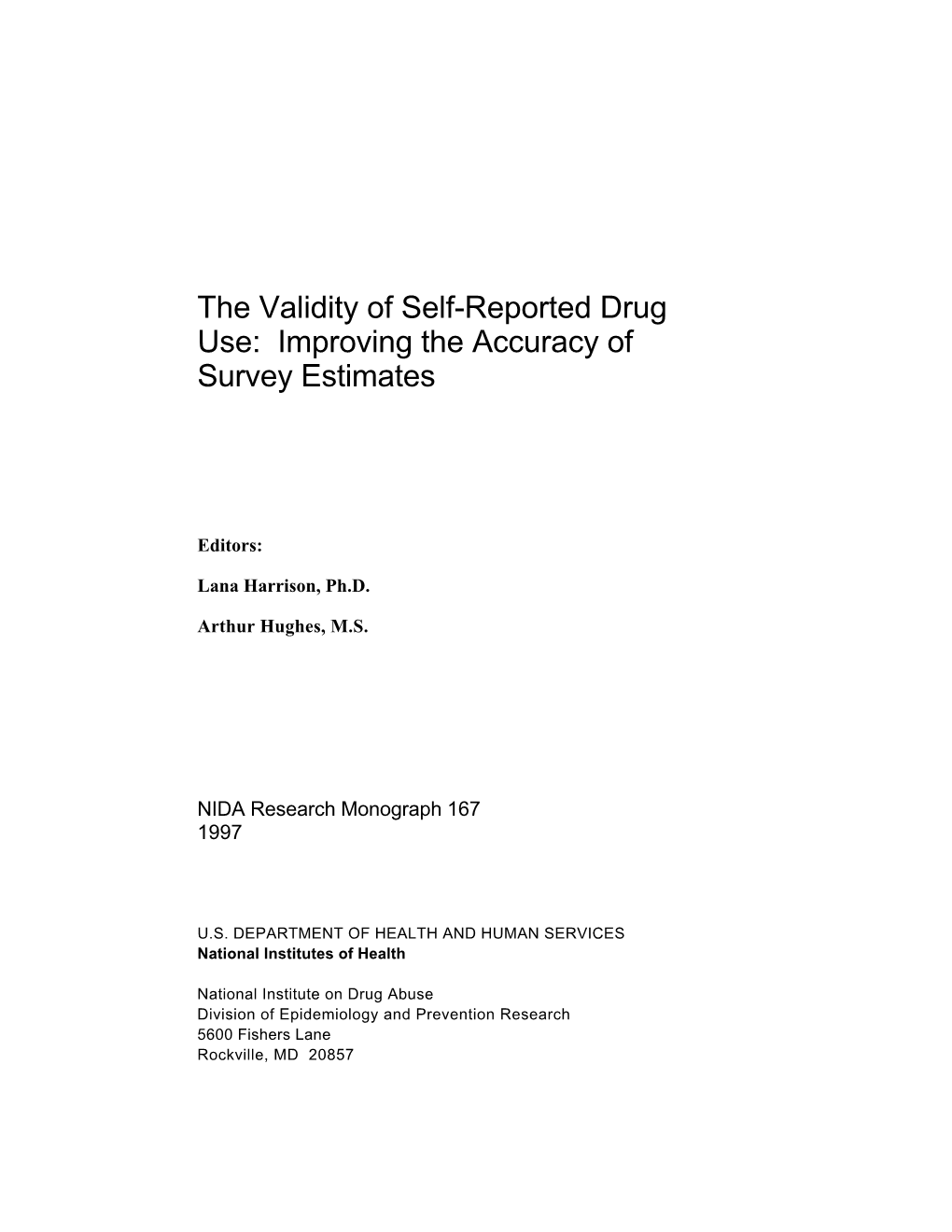 The Validity of Self-Reported Drug Use: Improving the Accuracy of Survey Estimates

Editors:

Lana Harrison, Ph.D.

Arthur Hughes, M.S.

NIDA Research Monograph 167
1997

U.S. DEPARTMENT OF HEALTH AND HUMAN SERVICES
National Institutes of Health

National Institute on Drug Abuse
Division of Epidemiology and Prevention Research
5600 Fishers Lane
Rockville, MD 20857